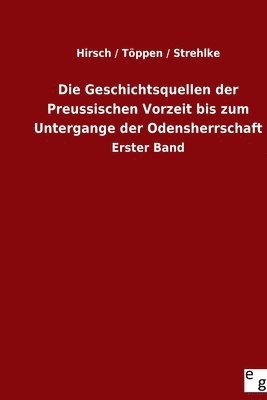 Hirsch / Töppen / Strehlke

Die Geschichtsquellen der Preussischen Vorzeit bis zum Untergange der Odensherrschaft

Erster Band

e g